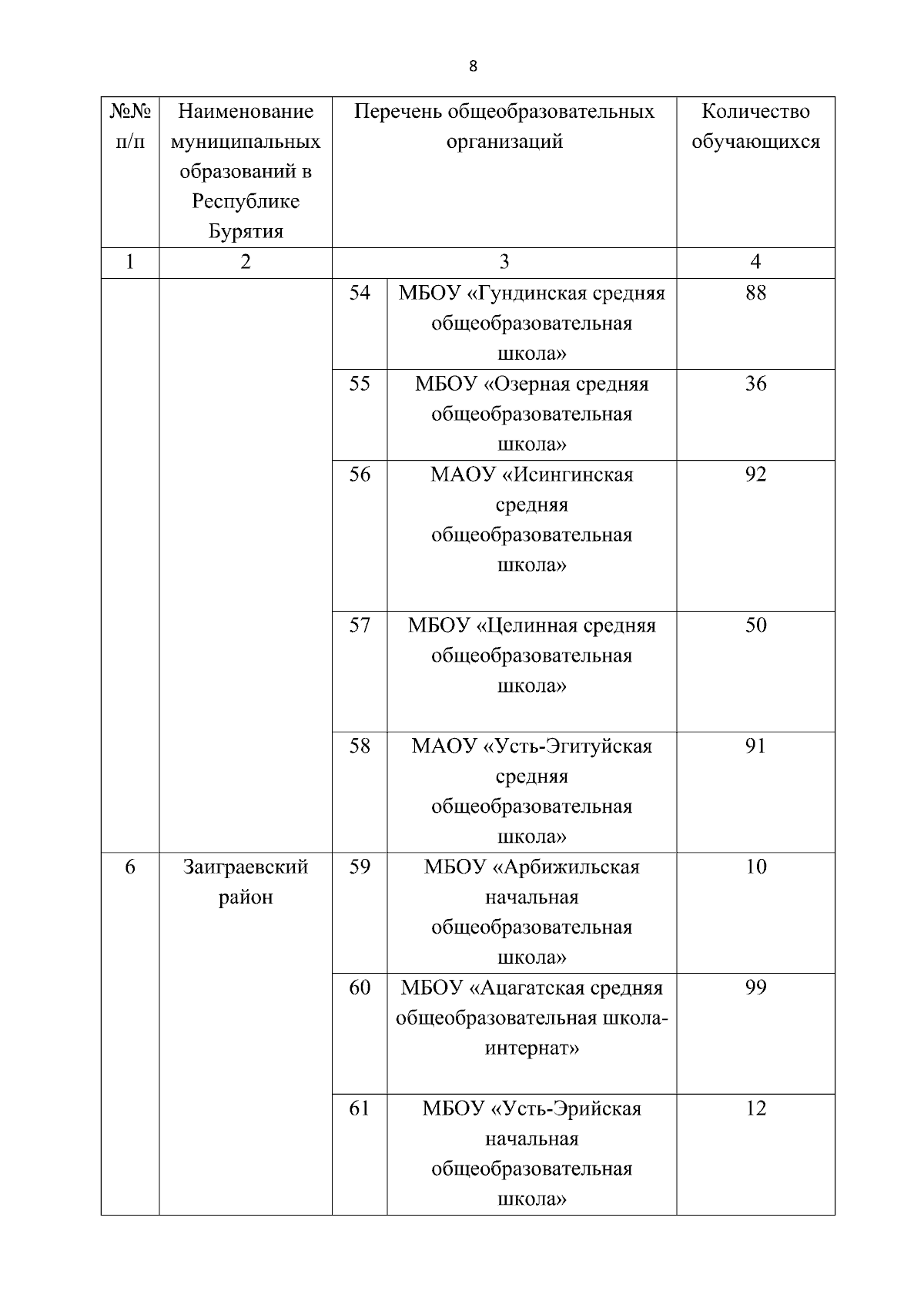 8

| №№ п/п | Наименование муниципальных образований в Республике Бурятия | Перечень общеобразовательных организаций | | Количество обучающихся |
|---|---|---|---|---|
| 1 | 2 | 3 | | 4 |
| | | 54 | МБОУ «Гундинская средняя общеобразовательная школа» | 88 |
| | | 55 | МБОУ «Озерная средняя общеобразовательная школа» | 36 |
| | | 56 | МАОУ «Исингинская средняя общеобразовательная школа» | 92 |
| | | 57 | МБОУ «Целинная средняя общеобразовательная школа» | 50 |
| | | 58 | МАОУ «Усть-Эгитуйская средняя общеобразовательная школа» | 91 |
| 6 | Заиграевский район | 59 | МБОУ «Арбижильская начальная общеобразовательная школа» | 10 |
| | | 60 | МБОУ «Ацагатская средняя общеобразовательная школа-интернат» | 99 |
| | | 61 | МБОУ «Усть-Эрийская начальная общеобразовательная школа» | 12 |